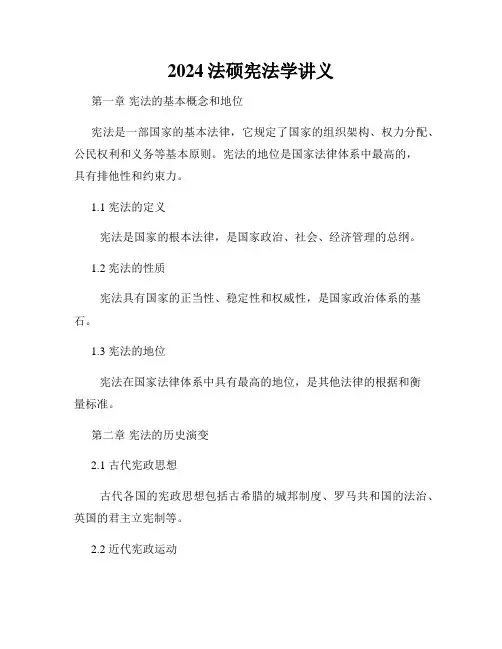 2024 法硕宪法学讲义

第一章 宪法的基本概念和地位

宪法是一部国家的基本法律，它规定了国家的组织架构、权力分配、公民权利和义务等基本原则。宪法的地位是国家法律体系中最高的，具有排他性和约束力。

1.1 宪法的定义

宪法是国家的根本法律，是国家政治、社会、经济管理的总纲。

1.2 宪法的性质

宪法具有国家的正当性、稳定性和权威性，是国家政治体系的基石。

1.3 宪法的地位

宪法在国家法律体系中具有最高的地位，是其他法律的根据和衡量标准。

第二章 宪法的历史演变

2.1 古代宪政思想

古代各国的宪政思想包括古希腊的城邦制度、罗马共和国的法治、英国的君主立宪制等。

2.2 近代宪政运动